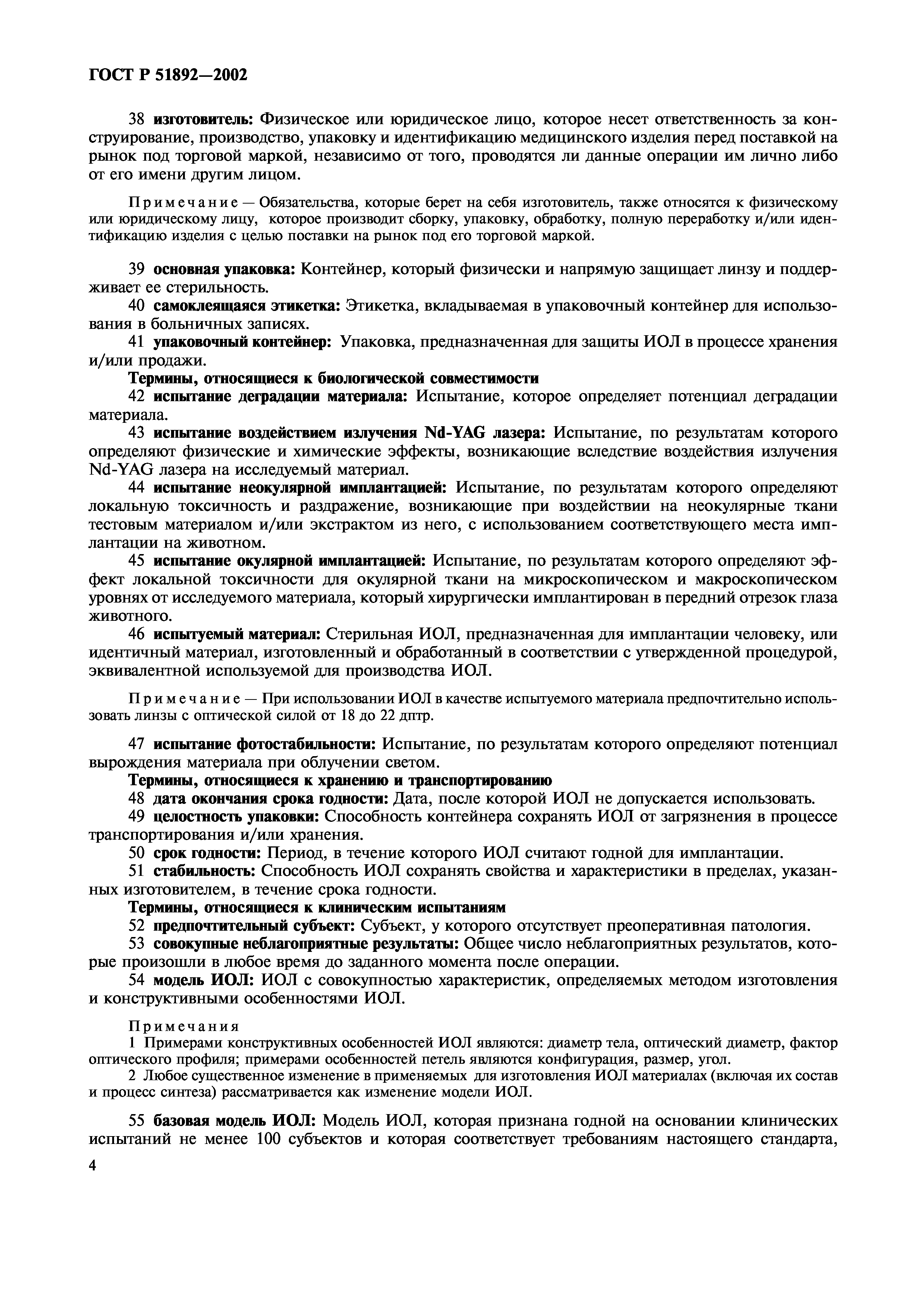 ГОСТ Р 51892—2002

38 изготовитель: Физическое или юридическое лицо, которое несет ответственность за конструирование, производство, упаковку и идентификацию медицинского изделия перед поставкой на рынок под торговой маркой, независимо от того, проводятся ли данные операции им лично либо от его имени другим лицом.

Примечание — Обязательства, которые берет на себя изготовитель, также относятся к физическому или юридическому лицу, которое производит сборку, упаковку, обработку, полную переработку и/или идентификацию изделия с целью поставки на рынок под его торговой маркой.

39 основная упаковка: Контейнер, который физически и напрямую защищает линзу и поддерживает ее стерильность.
40 самоклеящаяся этикетка: Этикетка, вкладываемая в упаковочный контейнер для использования в больничных записях.
41 упаковочный контейнер: Упаковка, предназначенная для защиты ИОЛ в процессе хранения и/или продажи.
Термины, относящиеся к биологической совместимости
42 испытание деградации материала: Испытание, которое определяет потенциал деградации материала.
43 испытание воздействием излучения Nd-YAG лазера: Испытание, по результатам которого определяют физические и химические эффекты, возникающие вследствие воздействия излучения Nd-YAG лазера на исследуемый материал.
44 испытание неокулярной имплантацией: Испытание, по результатам которого определяют локальную токсичность и раздражение, возникающие при воздействии на неокулярные ткани тестовым материалом и/или экстрактом из него, с использованием соответствующего места имплантации на животном.
45 испытание окулярной имплантацией: Испытание, по результатам которого определяют эффект локальной токсичности для окулярной ткани на микроскопическом и макроскопическом уровнях от исследуемого материала, который хирургически имплантирован в передний отрезок глаза животного.
46 испытуемый материал: Стерильная ИОЛ, предназначенная для имплантации человеку, или идентичный материал, изготовленный и обработанный в соответствии с утвержденной процедурой, эквивалентной используемой для производства ИОЛ.

Примечание — При использовании ИОЛ в качестве испытуемого материала предпочтительно использовать линзы с оптической силой от 18 до 22 дптр.

47 испытание фотостабильности: Испытание, по результатам которого определяют потенциал вырождения материала при облучении светом.
Термины, относящиеся к хранению и транспортированию
48 дата окончания срока годности: Дата, после которой ИОЛ не допускается использовать.
49 целостность упаковки: Способность контейнера сохранять ИОЛ от загрязнения в процессе транспортирования и/или хранения.
50 срок годности: Период, в течение которого ИОЛ считают годной для имплантации.
51 стабильность: Способность ИОЛ сохранять свойства и характеристики в пределах, указанных изготовителем, в течение срока годности.
Термины, относящиеся к клиническим испытаниям
52 предпочтительный субъект: Субъект, у которого отсутствует преоперативная патология.
53 совокупные неблагоприятные результаты: Общее число неблагоприятных результатов, которые произошли в любое время до заданного момента после операции.
54 модель ИОЛ: ИОЛ с совокупностью характеристик, определяемых методом изготовления и конструктивными особенностями ИОЛ.

Примечания
1 Примерами конструктивных особенностей ИОЛ являются: диаметр тела, оптический диаметр, фактор оптического профиля; примерами особенностей петель являются конфигурация, размер, угол.
2 Любое существенное изменение в применяемых для изготовления ИОЛ материалах (включая их состав и процесс синтеза) рассматривается как изменение модели ИОЛ.

55 базовая модель ИОЛ: Модель ИОЛ, которая признана годной на основании клинических испытаний не менее 100 субъектов и которая соответствует требованиям настоящего стандарта,

4